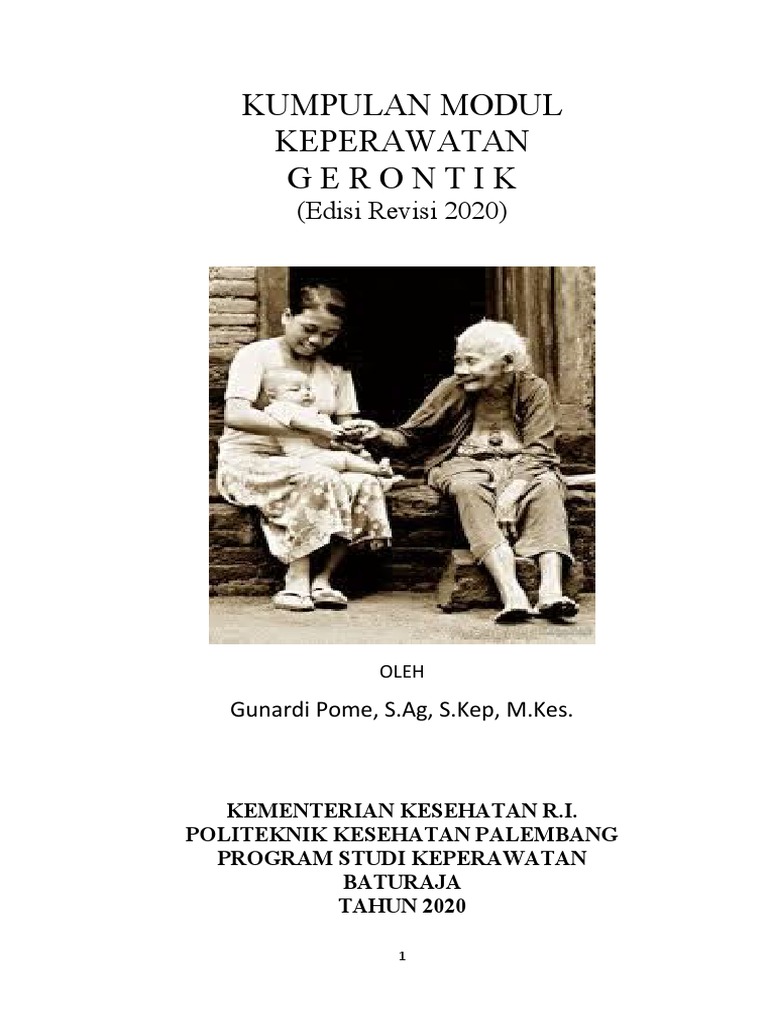 KUMPULAN MODUL
KEPERAWATAN
G E R O N T I K
(Edisi Revisi 2020)

OLEH

Gunardi Pome, S.Ag, S.Kep, M.Kes.

KEMENTERIAN KESEHATAN R.I.
POLITEKNIK KESEHATAN PALEMBANG
PROGRAM STUDI KEPERAWATAN
BATURAJA
TAHUN 2020

1